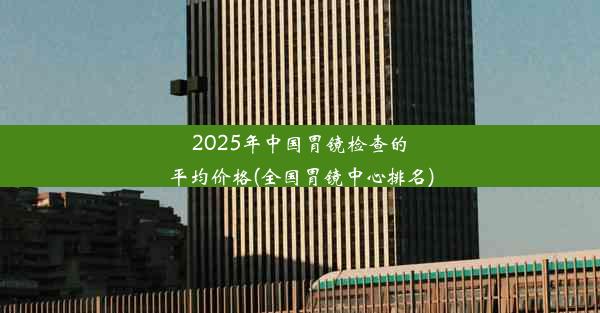 2025年中国胃镜检查的平均价格(全国胃镜中心排名)